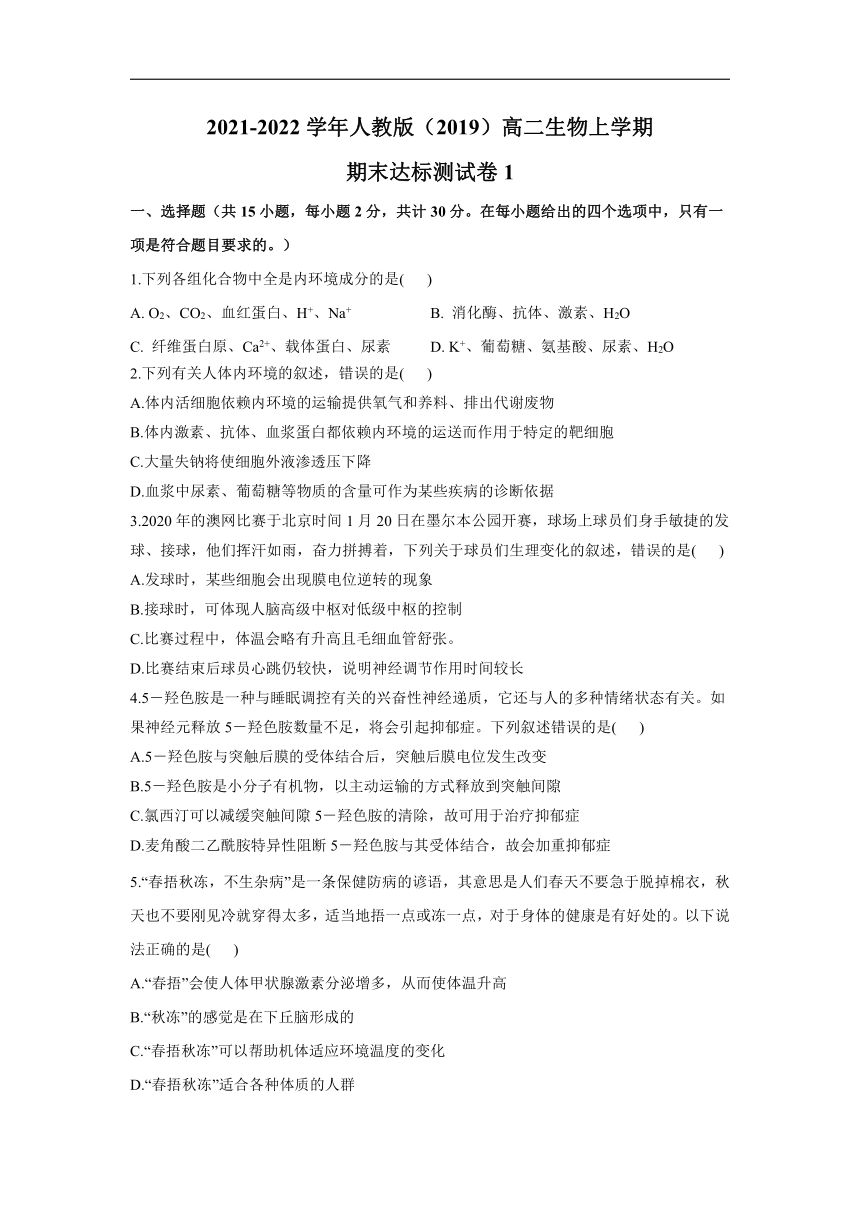 2021-2022 学年人教版（2019）高二生物上学期

期末达标测试卷 1

一、选择题（共 15 小题，每小题 2 分，共计 30 分。在每小题给出的四个选项中，只有一项是符合题目要求的。）

1.下列各组化合物中全是内环境成分的是(　　)

A. $O_2$、$CO_2$、血红蛋白、$H^+$、$Na^+$

B. 消化酶、抗体、激素、$H_2O$

C. 纤维蛋白原、$Ca^{2+}$、载体蛋白、尿素

D. $K^+$、葡萄糖、氨基酸、尿素、$H_2O$

2.下列有关人体内环境的叙述，错误的是(　　)

A.体内活细胞依赖内环境的运输提供氧气和养料、排出代谢废物

B.体内激素、抗体、血浆蛋白都依赖内环境的运送而作用于特定的靶细胞

C.大量失钠将使细胞外液渗透压下降

D.血浆中尿素、葡萄糖等物质的含量可作为某些疾病的诊断依据

3.2020 年的澳网比赛于北京时间 1 月 20 日在墨尔本公园开赛，球场上球员们身手敏捷的发球、接球，他们挥汗如雨，奋力拼搏着，下列关于球员们生理变化的叙述，错误的是(　　)

A.发球时，某些细胞会出现膜电位逆转的现象

B.接球时，可体现人脑高级中枢对低级中枢的控制

C.比赛过程中，体温会略有升高且毛细血管舒张。

D.比赛结束后球员心跳仍较快，说明神经调节作用时间较长

4.5－羟色胺是一种与睡眠调控有关的兴奋性神经递质，它还与人的多种情绪状态有关。如果神经元释放 5－羟色胺数量不足，将会引起抑郁症。下列叙述错误的是(　　)

A.5－羟色胺与突触后膜的受体结合后，突触后膜电位发生改变

B.5－羟色胺是小分子有机物，以主动运输的方式释放到突触间隙

C.氯西汀可以减缓突触间隙 5－羟色胺的清除，故可用于治疗抑郁症

D.麦角酸二乙酰胺特异性阻断 5－羟色胺与其受体结合，故会加重抑郁症

5.“春捂秋冻，不生杂病”是一条保健防病的谚语，其意思是人们春天不要急于脱掉棉衣，秋天也不要刚见冷就穿得太多，适当地捂一点或冻一点，对于身体的健康是有好处的。以下说法正确的是(　　)

A.“春捂”会使人体甲状腺激素分泌增多，从而使体温升高

B.“秋冻”的感觉是在下丘脑形成的

C.“春捂秋冻”可以帮助机体适应环境温度的变化

D.“春捂秋冻”适合各种体质的人群